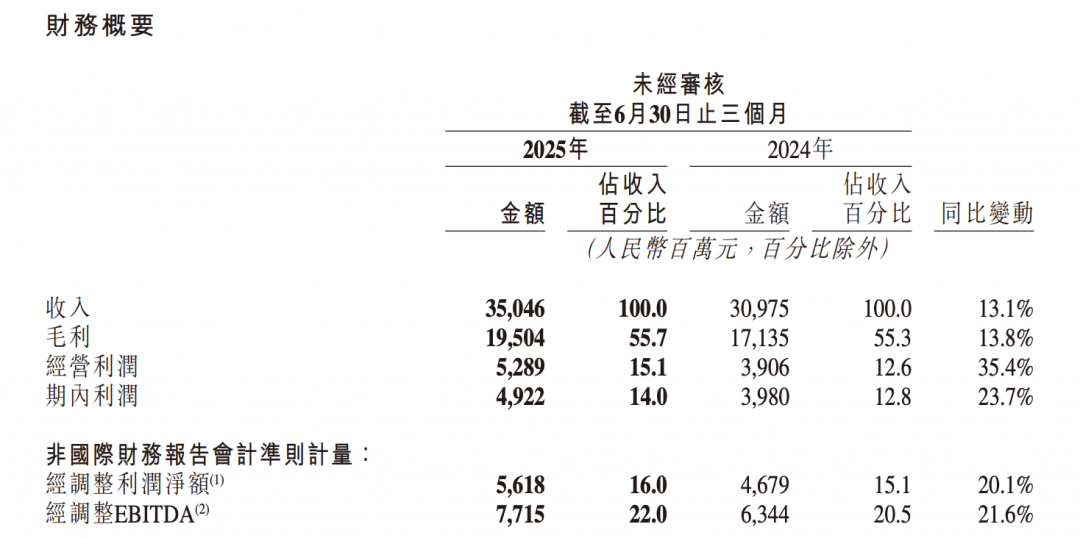 財務概要

未經審核
截至6月30日止三個月

| | 2025年 金額 | 2025年 佔收入百分比 | 2024年 金額 | 2024年 佔收入百分比 | 同比變動 |
|---|---|---|---|---|---|
| | (人民幣百萬元,百分比除外) | | | | |
| 收入 | 35,046 | 100.0 | 30,975 | 100.0 | 13.1% |
| 毛利 | 19,504 | 55.7 | 17,135 | 55.3 | 13.8% |
| 經營利潤 | 5,289 | 15.1 | 3,906 | 12.6 | 35.4% |
| 期內利潤 | 4,922 | 14.0 | 3,980 | 12.8 | 23.7% |
| 非國際財務報告會計準則計量: | | | | | |
| 經調整利潤淨額$^{(1)}$ | 5,618 | 16.0 | 4,679 | 15.1 | 20.1% |
| 經調整EBITDA$^{(2)}$ | 7,715 | 22.0 | 6,344 | 20.5 | 21.6% |